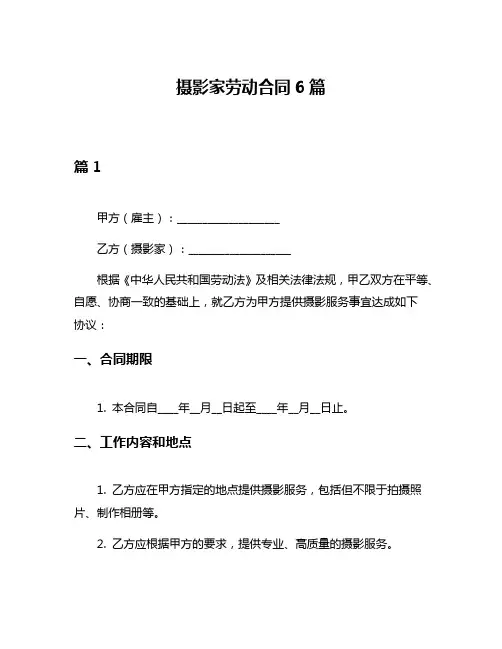 摄影家劳动合同 6 篇

篇 1

甲方（雇主）：__________________

乙方（摄影家）：__________________

根据《中华人民共和国劳动法》及相关法律法规，甲乙双方在平等、自愿、协商一致的基础上，就乙方为甲方提供摄影服务事宜达成如下协议：

一、合同期限

1. 本合同自____年__月__日起至____年__月__日止。

二、工作内容和地点

1. 乙方应在甲方指定的地点提供摄影服务，包括但不限于拍摄照片、制作相册等。

2. 乙方应根据甲方的要求，提供专业、高质量的摄影服务。